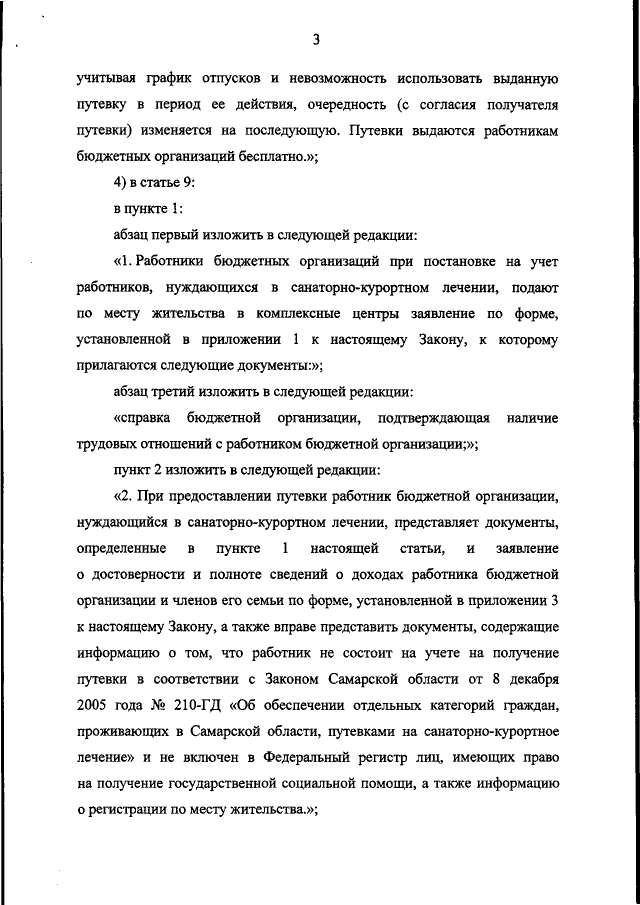 3

учитывая график отпусков и невозможность использовать выданную путевку в период ее действия, очередность (с согласия получателя путевки) изменяется на последующую. Путевки выдаются работникам бюджетных организаций бесплатно.»;

4) в статье 9:

в пункте 1:

абзац первый изложить в следующей редакции:

«1. Работники бюджетных организаций при постановке на учет работников, нуждающихся в санаторно-курортном лечении, подают по месту жительства в комплексные центры заявление по форме, установленной в приложении 1 к настоящему Закону, к которому прилагаются следующие документы:»;

абзац третий изложить в следующей редакции:

«справка бюджетной организации, подтверждающая наличие трудовых отношений с работником бюджетной организации;»;

пункт 2 изложить в следующей редакции:

«2. При предоставлении путевки работник бюджетной организации, нуждающийся в санаторно-курортном лечении, представляет документы, определенные в пункте 1 настоящей статьи, и заявление о достоверности и полноте сведений о доходах работника бюджетной организации и членов его семьи по форме, установленной в приложении 3 к настоящему Закону, а также вправе представить документы, содержащие информацию о том, что работник не состоит на учете на получение путевки в соответствии с Законом Самарской области от 8 декабря 2005 года № 210-ГД «Об обеспечении отдельных категорий граждан, проживающих в Самарской области, путевками на санаторно-курортное лечение» и не включен в Федеральный регистр лиц, имеющих право на получение государственной социальной помощи, а также информацию о регистрации по месту жительства.»;